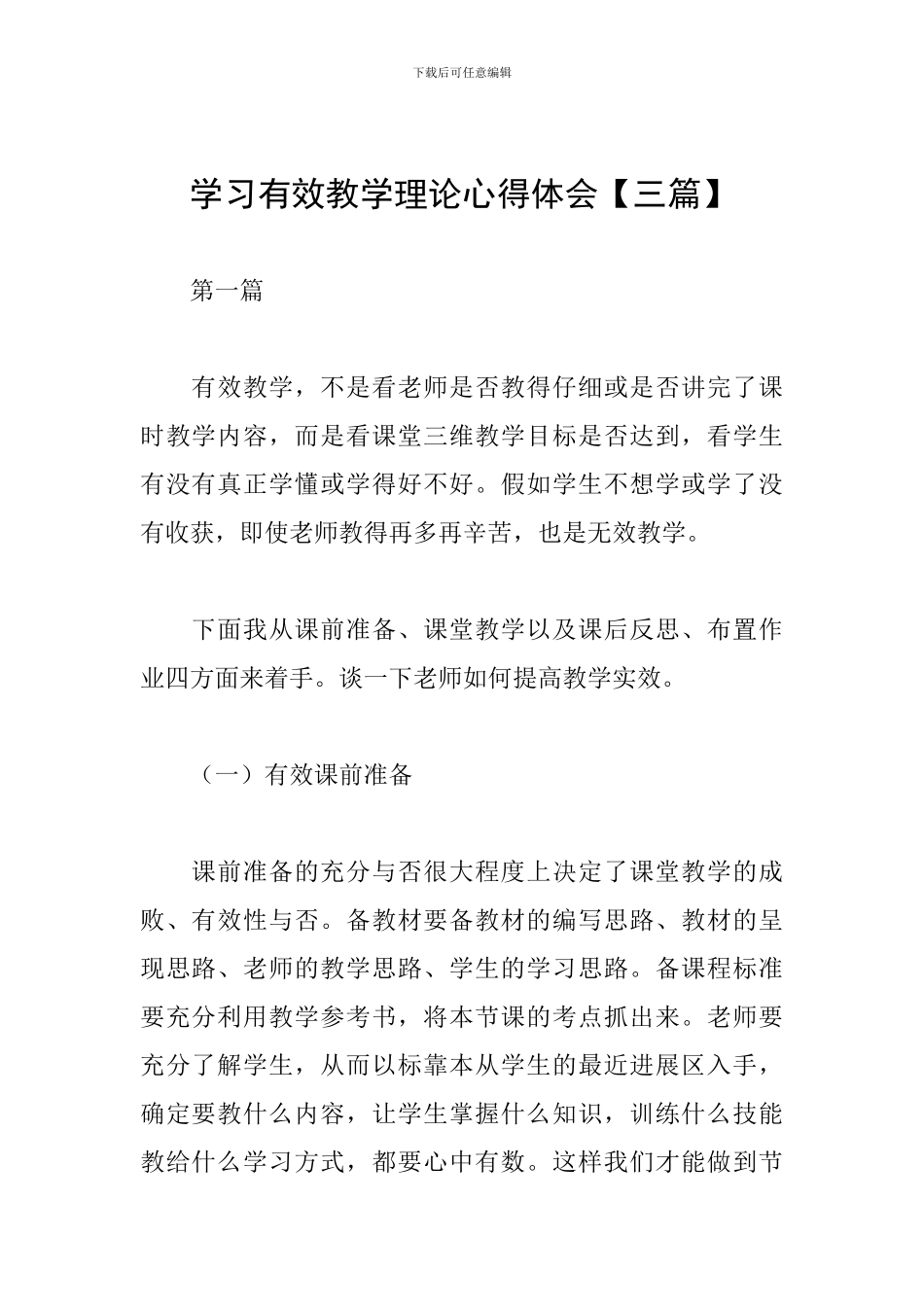 下载后可任意编辑

学习有效教学理论心得体会【三篇】

第一篇

有效教学，不是看老师是否教得仔细或是否讲完了课时教学内容，而是看课堂三维教学目标是否达到，看学生有没有真正学懂或学得好不好。假如学生不想学或学了没有收获，即使老师教得再多再辛苦，也是无效教学。

下面我从课前准备、课堂教学以及课后反思、布置作业四方面来着手。谈一下老师如何提高教学实效。

（一）有效课前准备

课前准备的充分与否很大程度上决定了课堂教学的成败、有效性与否。备教材要备教材的编写思路、教材的呈现思路、老师的教学思路、学生的学习思路。备课程标准要充分利用教学参考书，将本节课的考点抓出来。老师要充分了解学生，从而以标靠本从学生的最近进展区入手，确定要教什么内容，让学生掌握什么知识，训练什么技能教给什么学习方式，都要心中有数。这样我们才能做到节